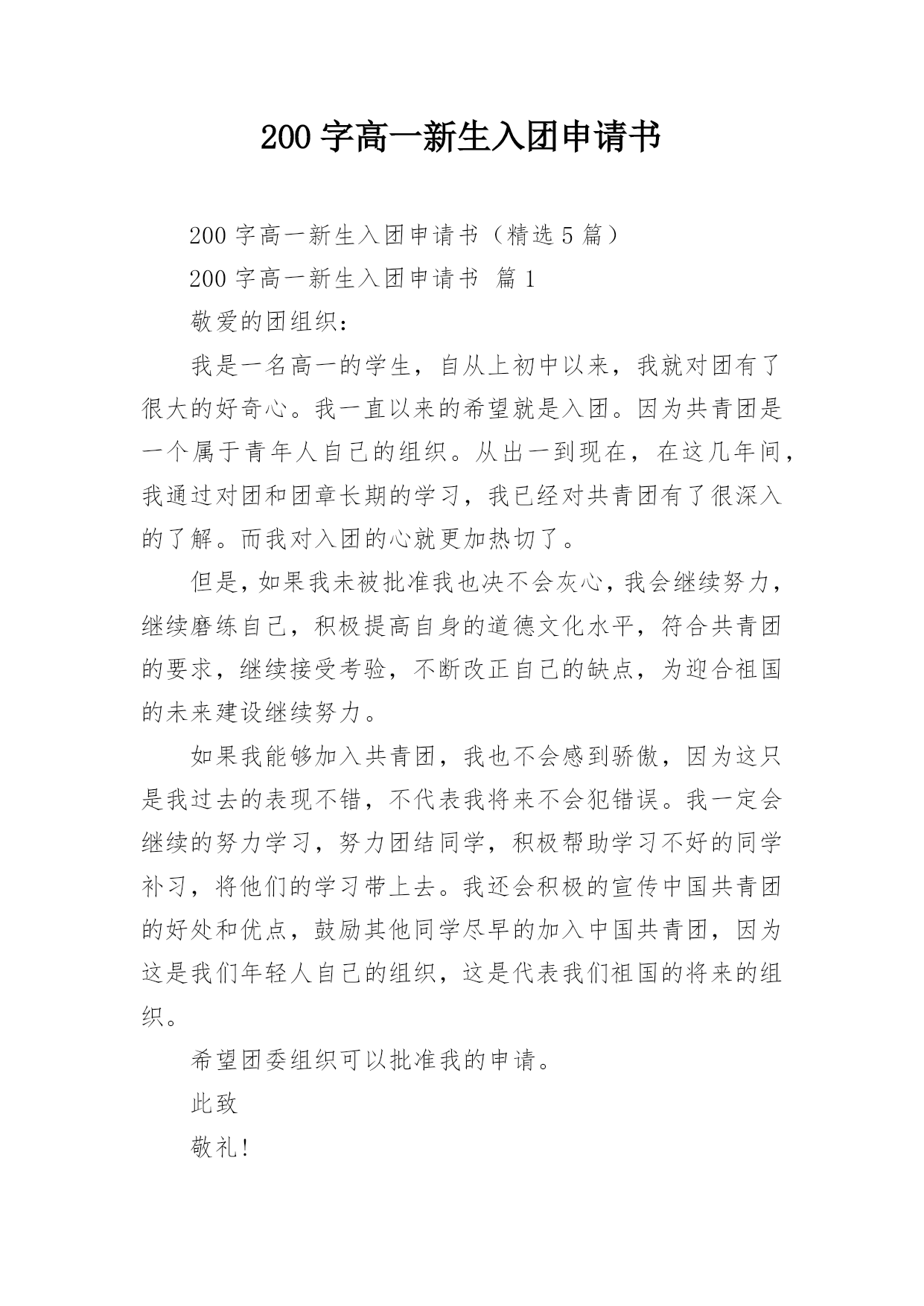 200 字高一新生入团申请书

200 字高一新生入团申请书（精选 5 篇）

200 字高一新生入团申请书 篇 1

敬爱的团组织：

我是一名高一的学生，自从上初中以来，我就对团有了很大的好奇心。我一直以来的希望就是入团。因为共青团是一个属于青年人自己的组织。从出一到现在，在这几年间，我通过对团和团章长期的学习，我已经对共青团有了很深入的了解。而我对入团的心就更加热切了。

但是，如果我未被批准我也决不会灰心，我会继续努力，继续磨练自己，积极提高自身的道德文化水平，符合共青团的要求，继续接受考验，不断改正自己的缺点，为迎合祖国的未来建设继续努力。

如果我能够加入共青团，我也不会感到骄傲，因为这只是我过去的表现不错，不代表我将来不会犯错误。我一定会继续的努力学习，努力团结同学，积极帮助学习不好的同学补习，将他们的学习带上去。我还会积极的宣传中国共青团的好处和优点，鼓励其他同学尽早的加入中国共青团，因为这是我们年轻人自己的组织，这是代表我们祖国的将来的组织。

希望团委组织可以批准我的申请。

此致

敬礼！